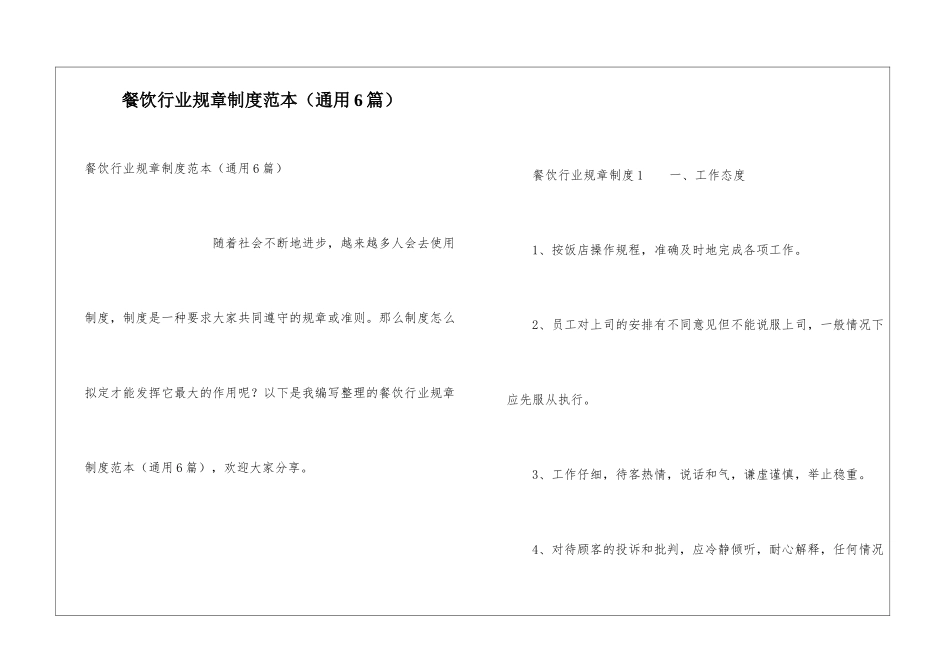 餐饮行业规章制度范本（通用6篇）

餐饮行业规章制度范本（通用6篇）

随着社会不断地进步，越来越多人会去使用制度，制度是一种要求大家共同遵守的规章或准则。那么制度怎么拟定才能发挥它最大的作用呢？以下是我编写整理的餐饮行业规章制度范本（通用6篇），欢迎大家分享。

餐饮行业规章制度1 一、工作态度

1、按饭店操作规程，准确及时地完成各项工作。

2、员工对上司的安排有不同意见但不能说服上司，一般情况下应先服从执行。

3、工作仔细，待客热情，说话和气，谦虚谨慎，举止稳重。

4、对待顾客的投诉和批判，应冷静倾听，耐心解释，任何情况